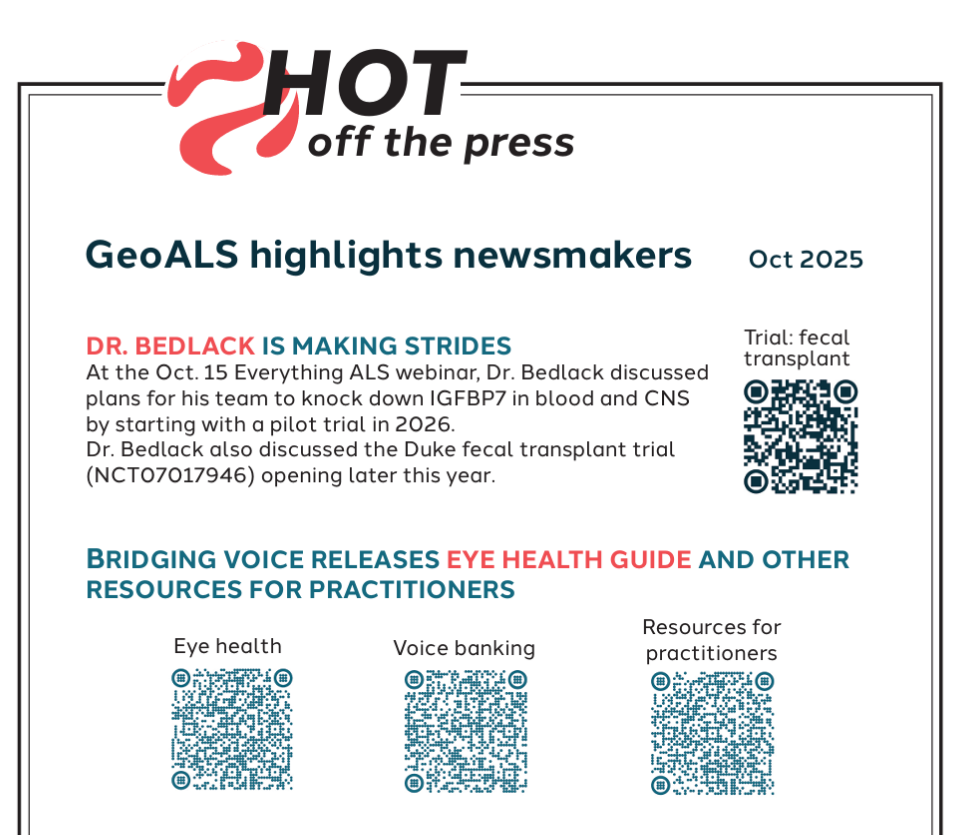 HOT
off the press

GeoALS highlights newsmakers

Oct 2025

DR. BEDLACK IS MAKING STRIDES

At the Oct. 15 Everything ALS webinar, Dr. Bedlack discussed plans for his team to knock down IGFBP7 in blood and CNS by starting with a pilot trial in 2026.
Dr. Bedlack also discussed the Duke fecal transplant trial (NCT07017946) opening later this year.

Trial: fecal transplant

BRIDGING VOICE RELEASES EYE HEALTH GUIDE AND OTHER RESOURCES FOR PRACTITIONERS

Eye health

Voice banking

Resources for practitioners